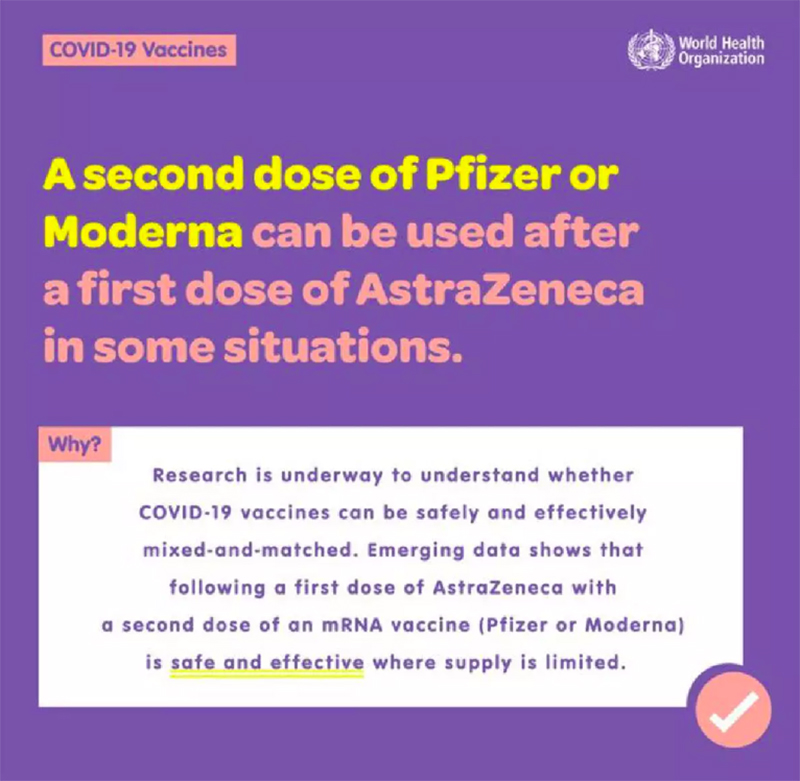 COVID-19 Vaccines

World Health Organization

A second dose of Pfizer or Moderna can be used after a first dose of AstraZeneca in some situations.

Why?

Research is underway to understand whether COVID-19 vaccines can be safely and effectively mixed-and-matched. Emerging data shows that following a first dose of AstraZeneca with a second dose of an mRNA vaccine (Pfizer or Moderna) is safe and effective where supply is limited.